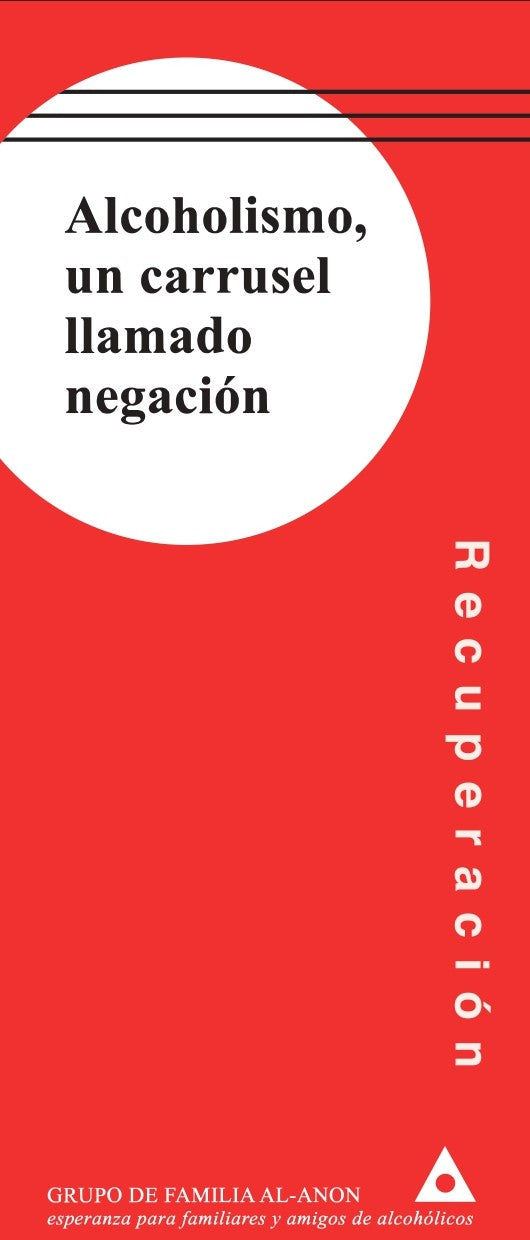 Alcoholismo, un carrusel llamado negación

Recuperación

GRUPO DE FAMILIA AL-ANON
esperanza para familiares y amigos de alcohólicos